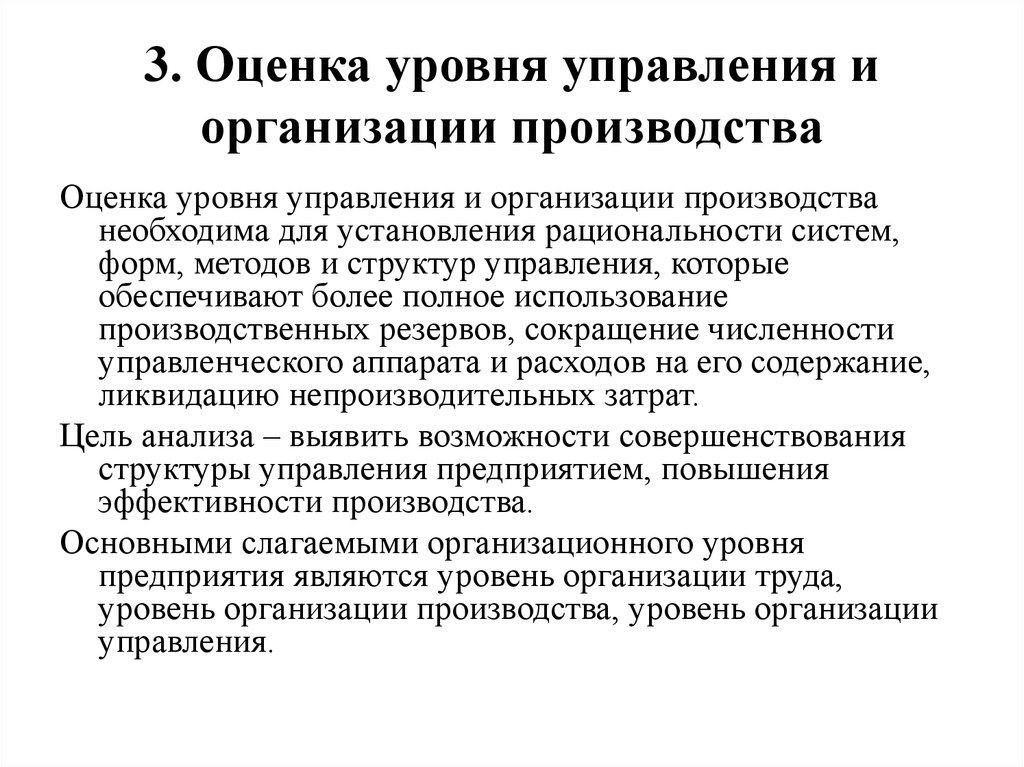 3. Оценка уровня управления и организации производства

Оценка уровня управления и организации производства необходима для установления рациональности систем, форм, методов и структур управления, которые обеспечивают более полное использование производственных резервов, сокращение численности управленческого аппарата и расходов на его содержание, ликвидацию непроизводительных затрат.

Цель анализа – выявить возможности совершенствования структуры управления предприятием, повышения эффективности производства.

Основными слагаемыми организационного уровня предприятия являются уровень организации труда, уровень организации производства, уровень организации управления.